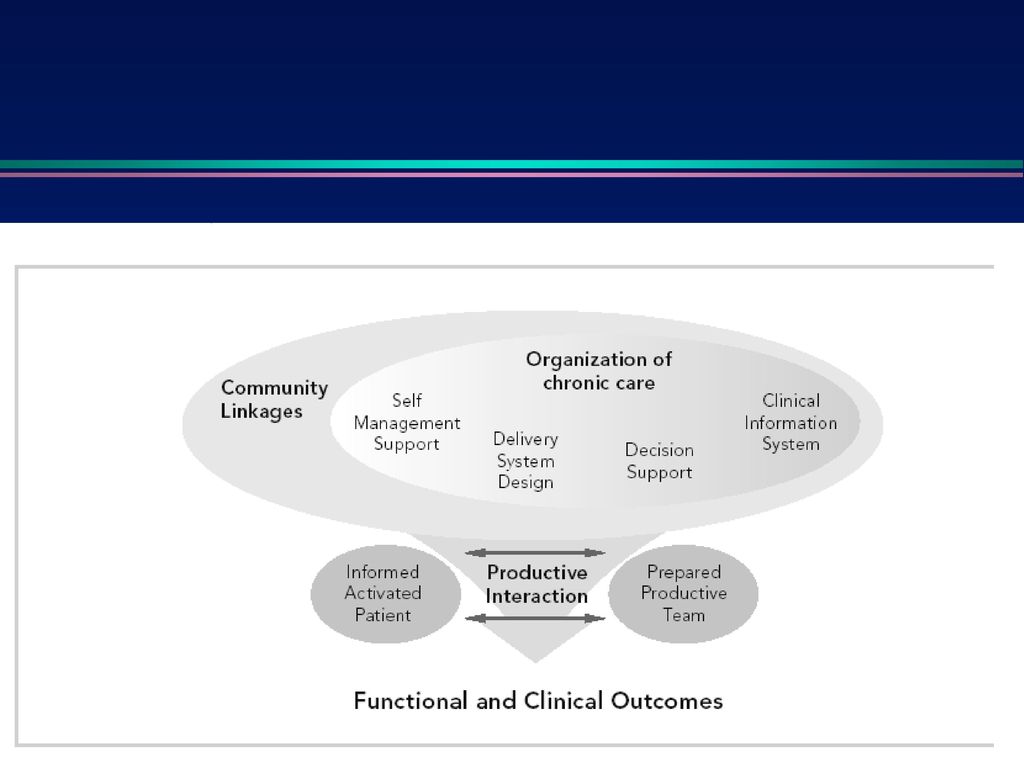 Community Linkages

Organization of chronic care

Self Management Support

Delivery System Design

Decision Support

Clinical Information System

Informed Activated Patient

Productive Interaction

Prepared Productive Team

Functional and Clinical Outcomes